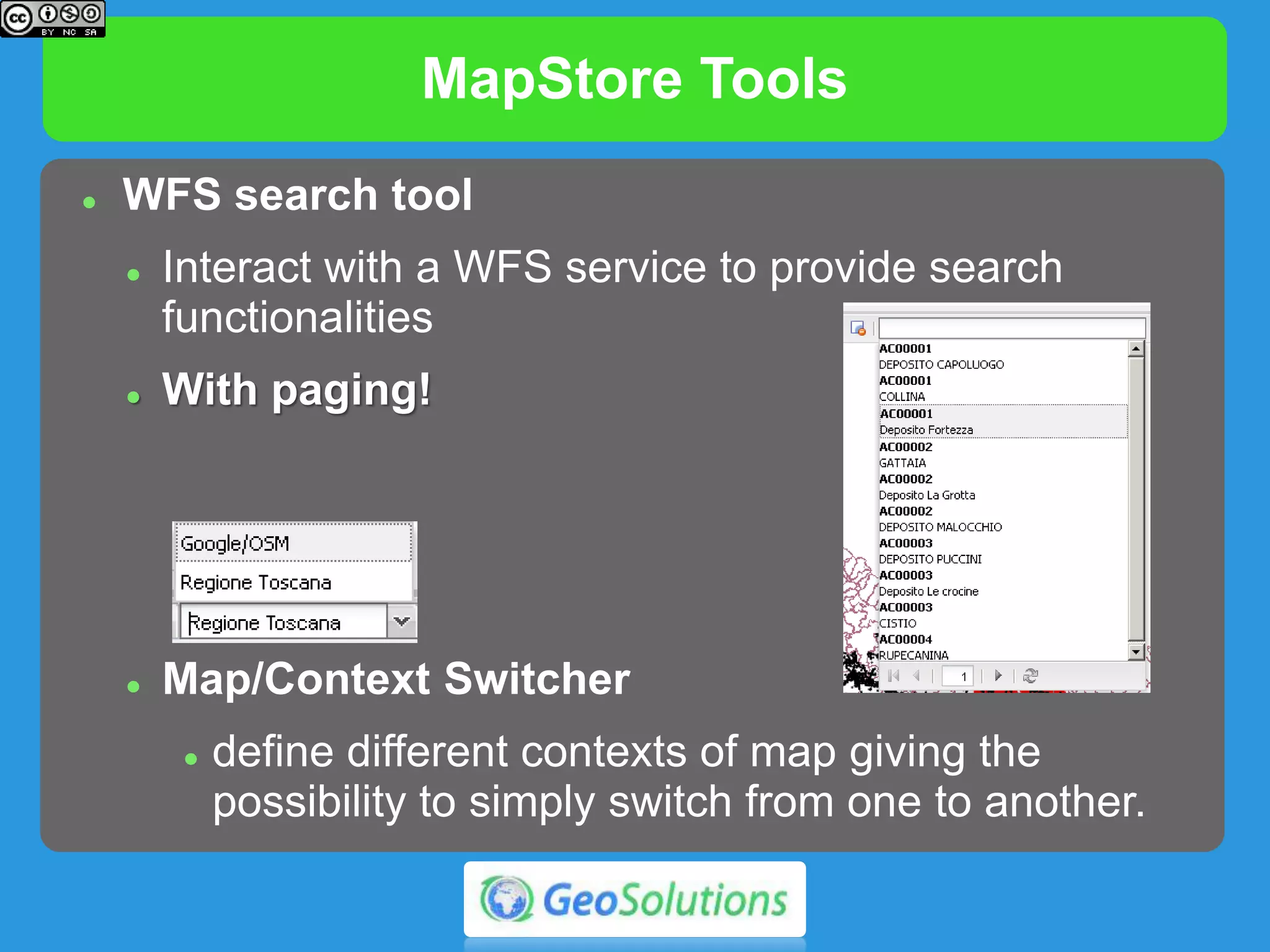 BY NC SA

MapStore Tools

WFS search tool

Interact with a WFS service to provide search functionalities

With paging!

AC00001
DEPOSITO CAPOLUOGO
AC00001
COLLINA
AC00001
Deposito Fortezza
AC00002
GATTAIA
AC00002
Deposito La Grotta
AC00002
DEPOSITO MALOCCHIO
AC00003
DEPOSITO PUCCINI
AC00003
Deposito Le crocine
AC00003
CISTIO
AC00004
RUPECANINA

1

Google/OSM
Regione Toscana
Regione Toscana

Map/Context Switcher

define different contexts of map giving the possibility to simply switch from one to another.

GeoSolutions